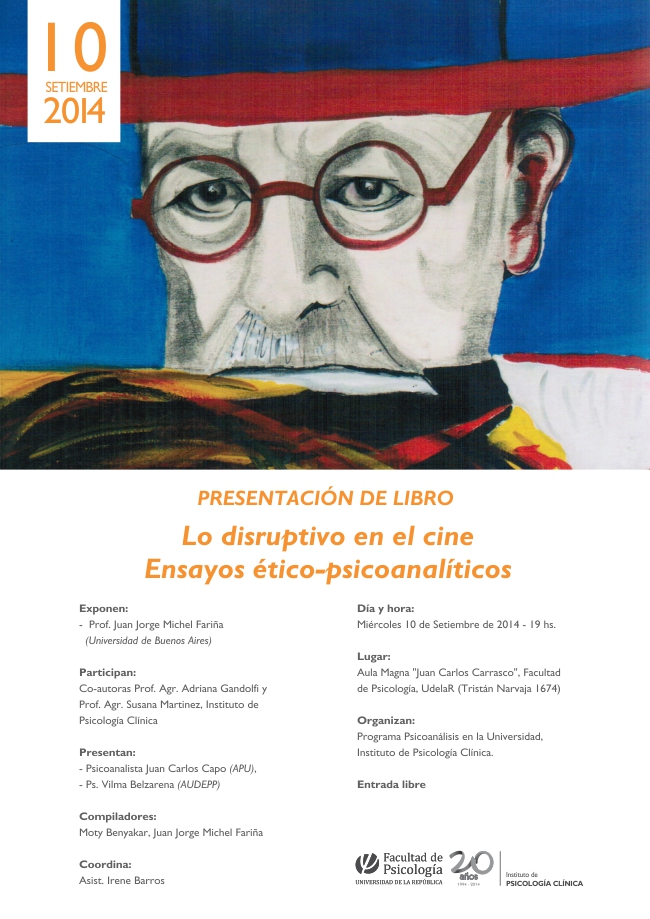 10
SETIEMBRE
2014

PRESENTACIÓN DE LIBRO

Lo disruptivo en el cine
Ensayos ético-psicoanalíticos

Exponen:
- Prof. Juan Jorge Michel Fariña
(Universidad de Buenos Aires)

Participan:
Co-autoras Prof. Agr. Adriana Gandolfi y Prof. Agr. Susana Martinez, Instituto de Psicología Clínica

Presentan:
- Psicoanalista Juan Carlos Capo (APU),
- Ps. Vilma Belzarena (AUDEPP)

Compiladores:
Moty Benyakar, Juan Jorge Michel Fariña

Coordina:
Asist. Irene Barros

Día y hora:
Miércoles 10 de Setiembre de 2014 - 19 hs.

Lugar:
Aula Magna "Juan Carlos Carrasco", Facultad de Psicología, UdelaR (Tristán Narvaja 1674)

Organizan:
Programa Psicoanálisis en la Universidad, Instituto de Psicología Clínica.

Entrada libre

Facultad de Psicología
UNIVERSIDAD DE LA REPÚBLICA
20 años
1994 - 2014
Instituto de
PSICOLOGÍA CLÍNICA